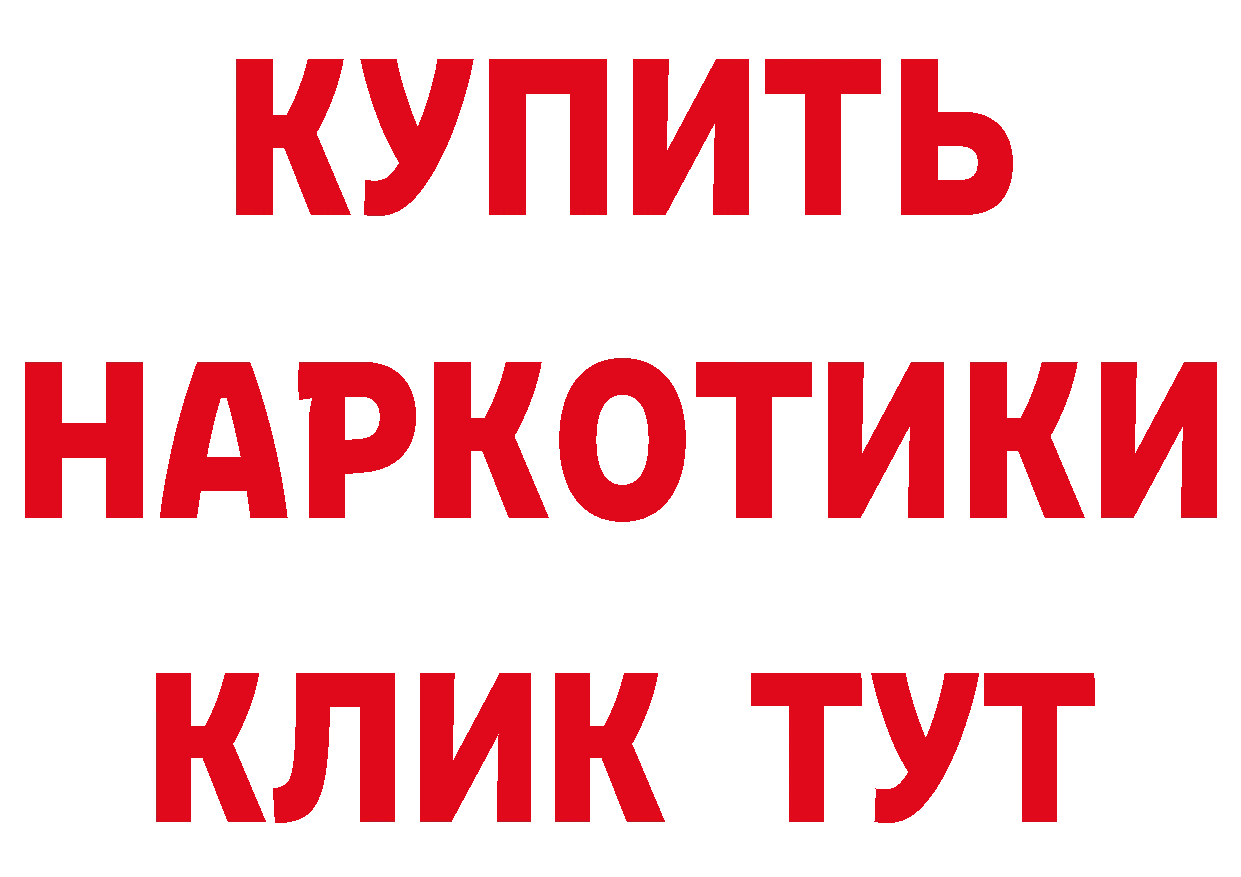 КУПИТЬ
НАРКОТИКИ
КЛИК ТУТ